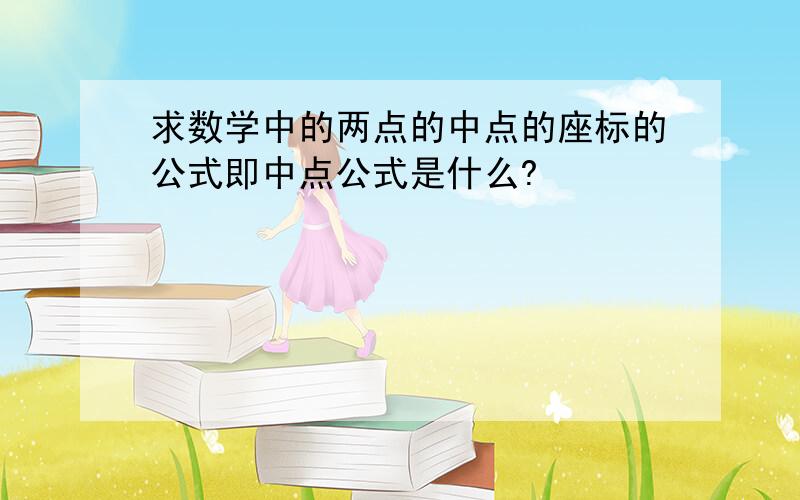 求数学中的两点的中点的座标的公式即中点公式是什么?